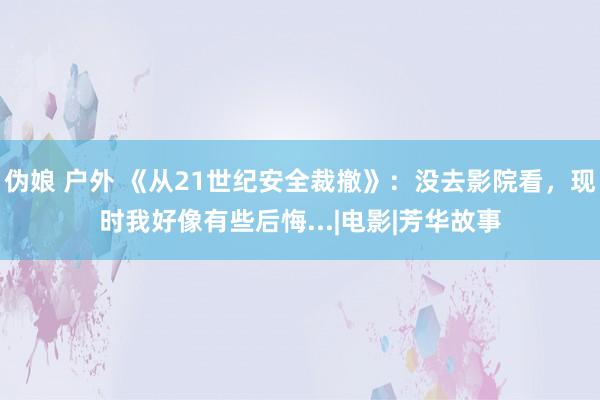 伪娘 户外 《从21世纪安全裁撤》：没去影院看，现时我好像有些后悔...|电影|芳华故事